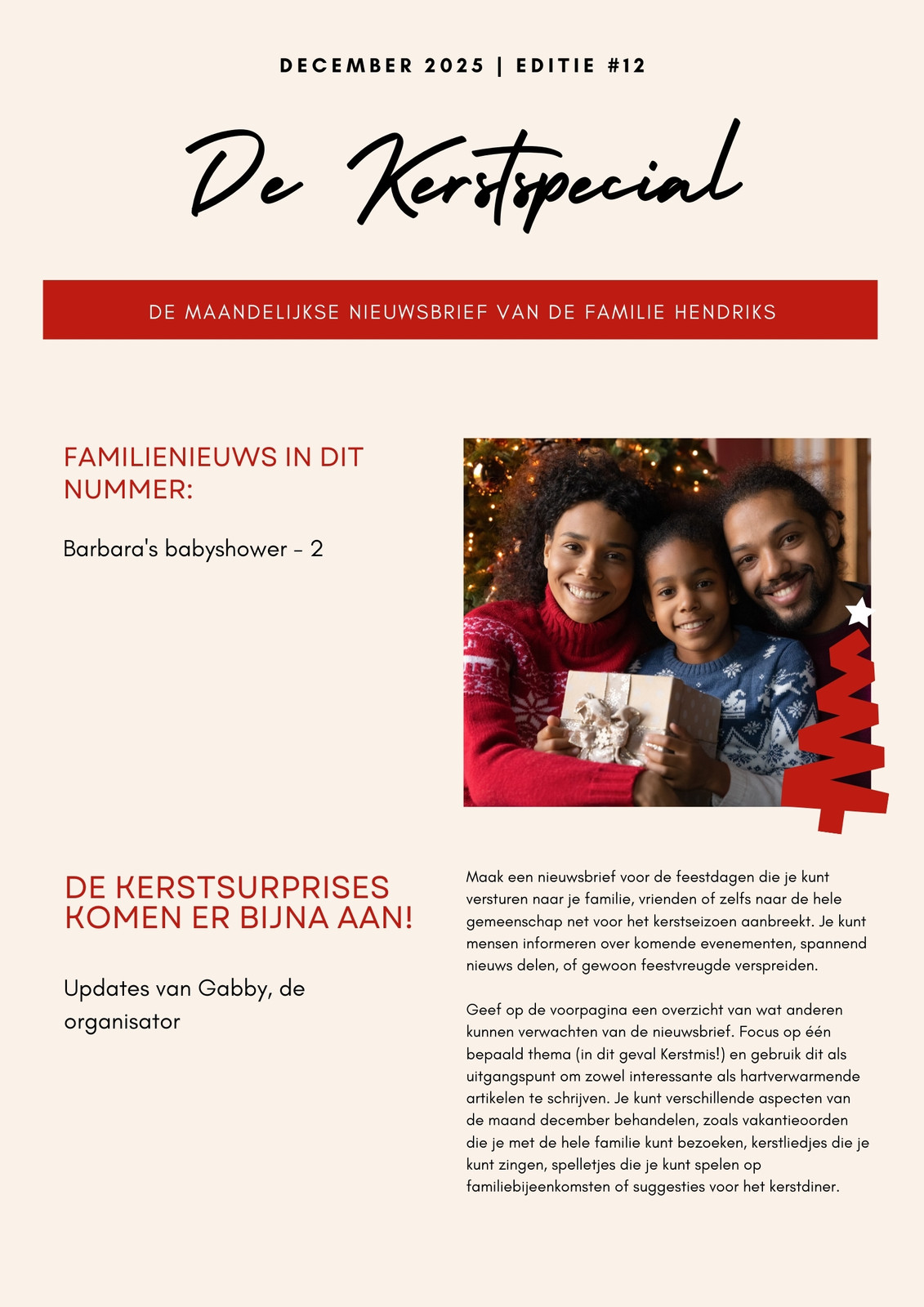 DECEMBER 2025 | EDITIE #12

De Kerstspecial

DE MAANDELIJKSE NIEUWSBRIEF VAN DE FAMILIE HENDRIKS

FAMILIENIEUWS IN DIT NUMMER:

Barbara's babyshower - 2

DE KERSTSURPRISES KOMEN ER BIJNA AAN!

Updates van Gabby, de organisator

Maak een nieuwsbrief voor de feestdagen die je kunt versturen naar je familie, vrienden of zelfs naar de hele gemeenschap net voor het kerstseizoen aanbreekt. Je kunt mensen informeren over komende evenementen, spannend nieuws delen, of gewoon feestvreugde verspreiden.

Geef op de voorpagina een overzicht van wat anderen kunnen verwachten van de nieuwsbrief. Focus op één bepaald thema (in dit geval Kerstmis!) en gebruik dit als uitgangspunt om zowel interessante als hartverwarmende artikelen te schrijven. Je kunt verschillende aspecten van de maand december behandelen, zoals vakantieoorden die je met de hele familie kunt bezoeken, kerstliedjes die je kunt zingen, spelletjes die je kunt spelen op familiebijeenkomsten of suggesties voor het kerstdiner.